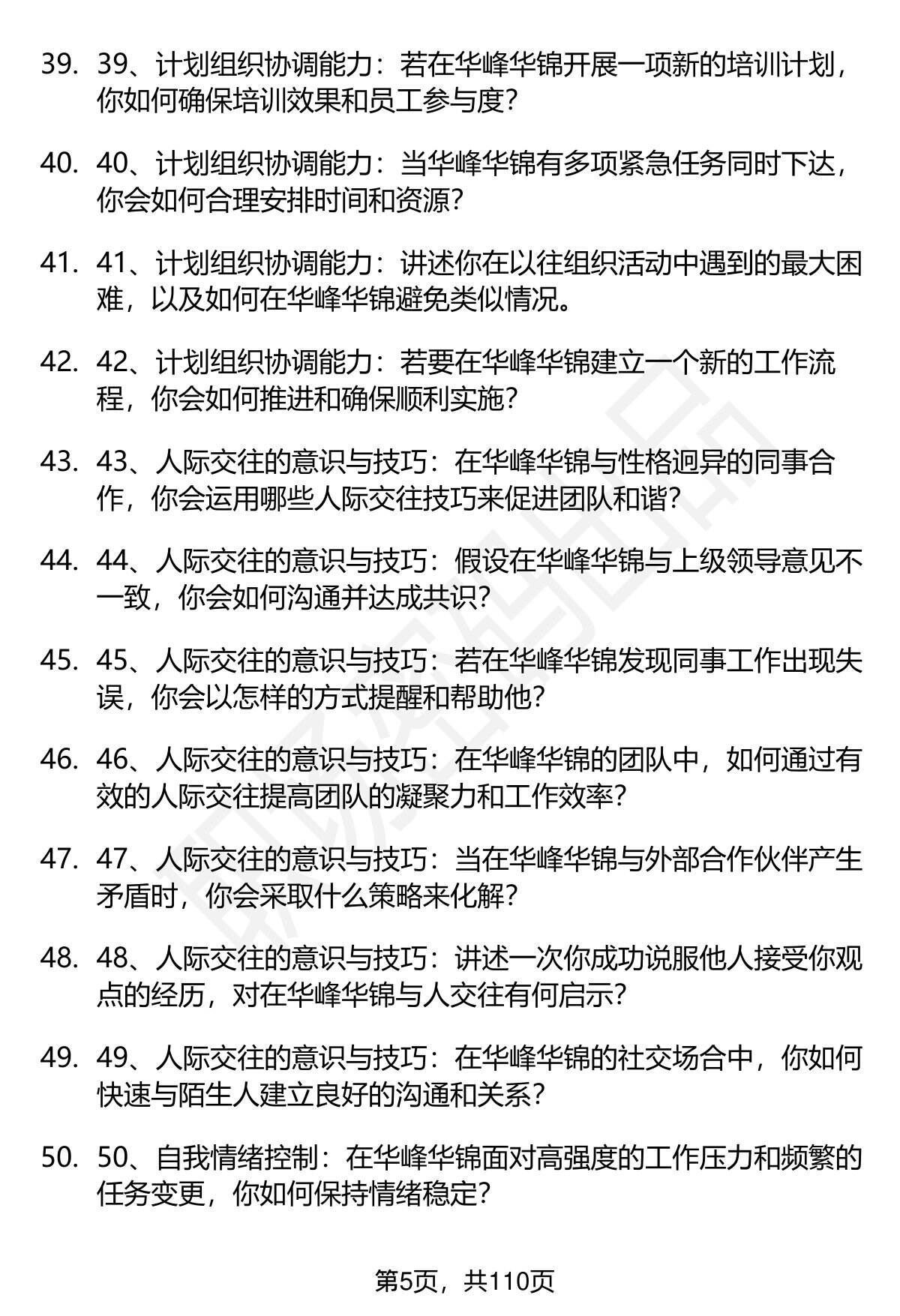 39. 39、计划组织协调能力：若在华峰华锦开展一项新的培训计划，你如何确保培训效果和员工参与度？

40. 40、计划组织协调能力：当华峰华锦有多项紧急任务同时下达，你会如何合理安排时间和资源？

41. 41、计划组织协调能力：讲述你在以往组织活动中遇到的最大困难，以及如何在华峰华锦避免类似情况。

42. 42、计划组织协调能力：若要在华峰华锦建立一个新的工作流程，你会如何推进和确保顺利实施？

43. 43、人际交往的意识与技巧：在华峰华锦与性格迥异的同事合作，你会运用哪些人际交往技巧来促进团队和谐？

44. 44、人际交往的意识与技巧：假设在华峰华锦与上级领导意见不一致，你会如何沟通并达成共识？

45. 45、人际交往的意识与技巧：若在华峰华锦发现同事工作出现失误，你会以怎样的方式提醒和帮助他？

46. 46、人际交往的意识与技巧：在华峰华锦的团队中，如何通过有效的人际交往提高团队的凝聚力和工作效率？

47. 47、人际交往的意识与技巧：当在华峰华锦与外部合作伙伴产生矛盾时，你会采取什么策略来化解？

48. 48、人际交往的意识与技巧：讲述一次你成功说服他人接受你观点的经历，对在华峰华锦与人交往有何启示？

49. 49、人际交往的意识与技巧：在华峰华锦的社交场合中，你如何快速与陌生人建立良好的沟通和关系？

50. 50、自我情绪控制：在华峰华锦面对高强度的工作压力和频繁的任务变更，你如何保持情绪稳定？

第5页，共110页